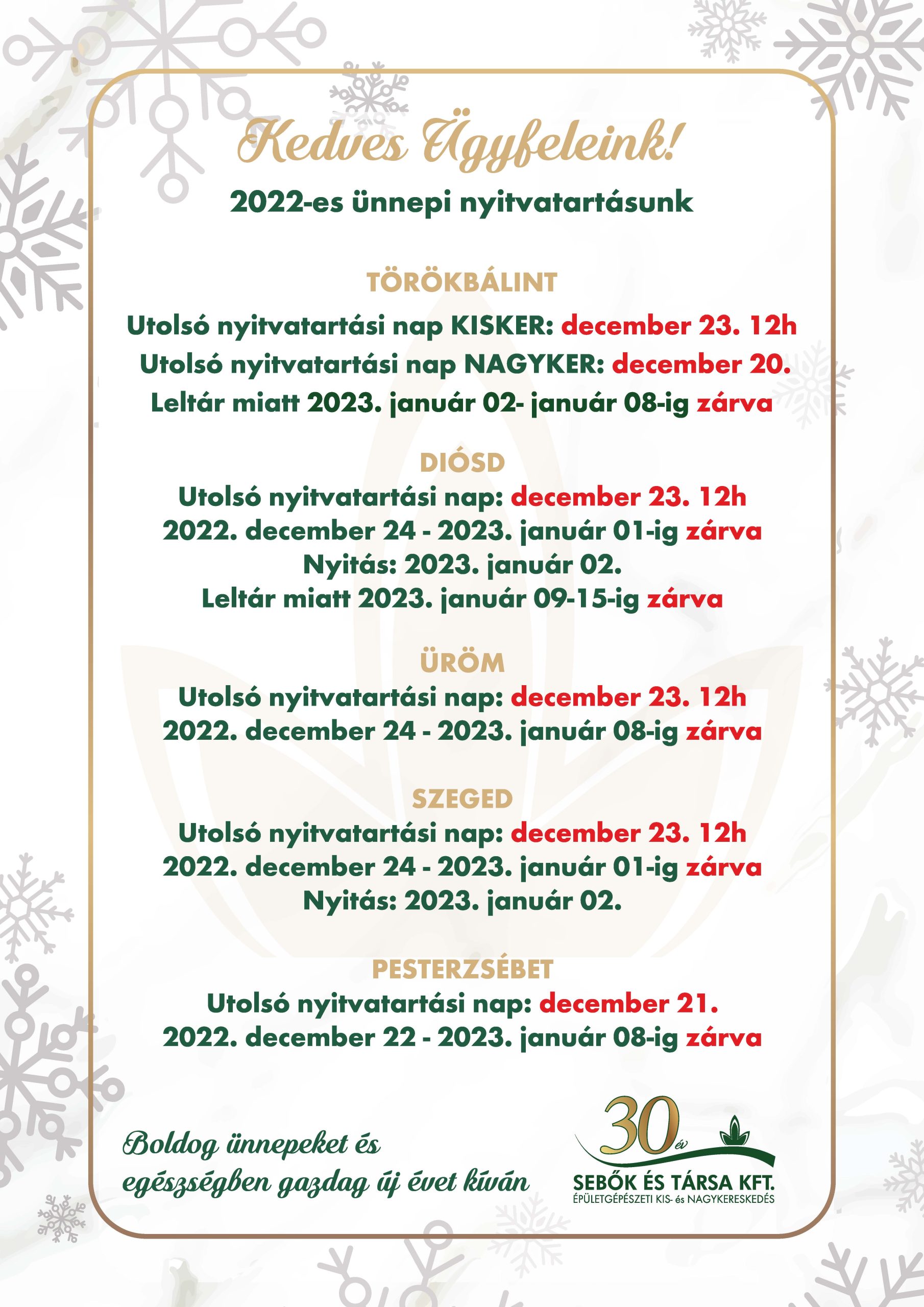 Kedves Ügyfeleink!

2022-es ünnepi nyitvatartásunk

TÖRÖKBÁLINT

Utolsó nyitvatartási nap KISKER: december 23. 12h
Utolsó nyitvatartási nap NAGYKER: december 20.
Leltár miatt 2023. január 02- január 08-ig zárva

DIÓSD

Utolsó nyitvatartási nap: december 23. 12h
2022. december 24 - 2023. január 01-ig zárva
Nyitás: 2023. január 02.
Leltár miatt 2023. január 09-15-ig zárva

ÜRÖM

Utolsó nyitvatartási nap: december 23. 12h
2022. december 24 - 2023. január 08-ig zárva

SZEGED

Utolsó nyitvatartási nap: december 23. 12h
2022. december 24 - 2023. január 01-ig zárva
Nyitás: 2023. január 02.

PESTERZSÉBET

Utolsó nyitvatartási nap: december 21.
2022. december 22 - 2023. január 08-ig zárva

Boldog ünnepeket és egészségben gazdag új évet kíván

30 év
SEBŐK ÉS TÁRSA KFT.
ÉPÜLETGÉPÉSZETI KIS- és NAGYKERESKEDÉS